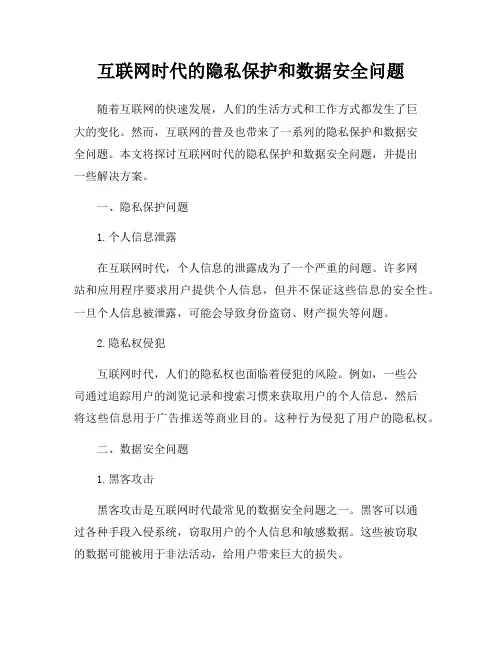 互联网时代的隐私保护和数据安全问题

随着互联网的快速发展，人们的生活方式和工作方式都发生了巨大的变化。然而，互联网的普及也带来了一系列的隐私保护和数据安全问题。本文将探讨互联网时代的隐私保护和数据安全问题，并提出一些解决方案。

一、隐私保护问题

1. 个人信息泄露

在互联网时代，个人信息的泄露成为了一个严重的问题。许多网站和应用程序要求用户提供个人信息，但并不保证这些信息的安全性。一旦个人信息被泄露，可能会导致身份盗窃、财产损失等问题。

2. 隐私权侵犯

互联网时代，人们的隐私权也面临着侵犯的风险。例如，一些公司通过追踪用户的浏览记录和搜索习惯来获取用户的个人信息，然后将这些信息用于广告推送等商业目的。这种行为侵犯了用户的隐私权。

二、数据安全问题

1. 黑客攻击

黑客攻击是互联网时代最常见的数据安全问题之一。黑客可以通过各种手段入侵系统，窃取用户的个人信息和敏感数据。这些被窃取的数据可能被用于非法活动，给用户带来巨大的损失。